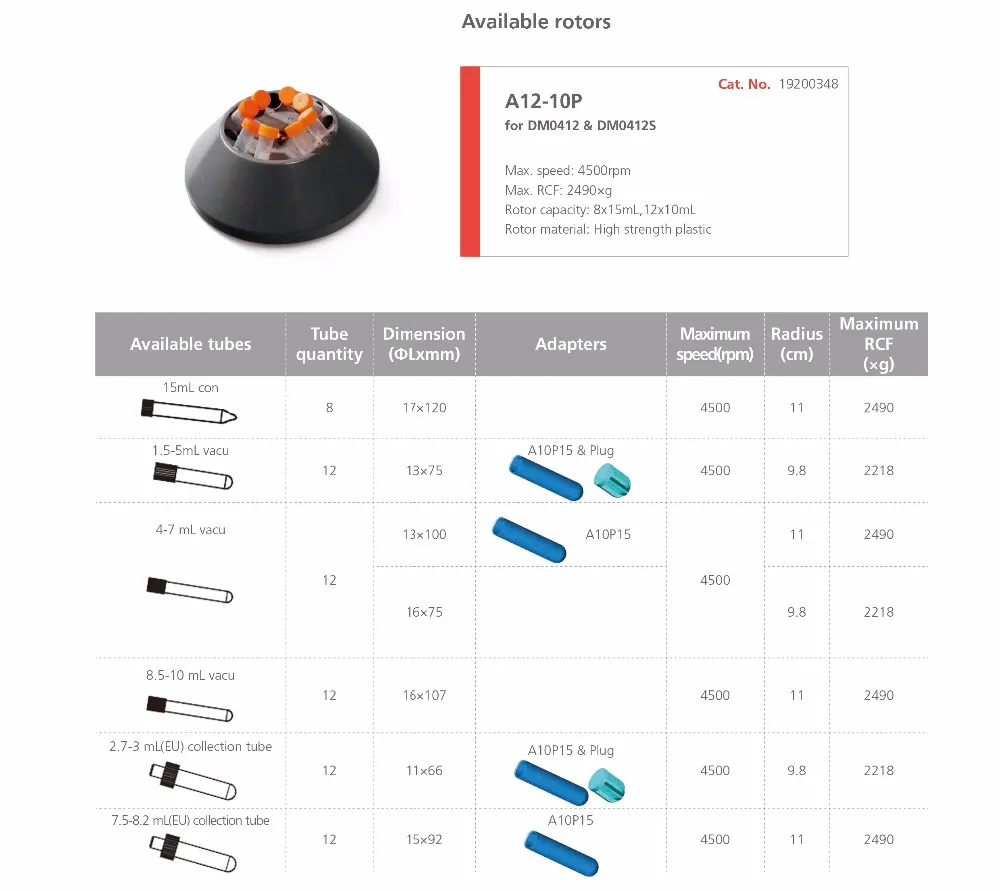 Available rotors

Cat. No. 19200348

A12-10P
for DM0412 & DM0412S

Max. speed: 4500rpm
Max. RCF: 2490×g
Rotor capacity: 8x15mL,12x10mL
Rotor material: High strength plastic

| Available tubes | Tube quantity | Dimension (ΦLxmm) | Adapters | Maximum speed(rpm) | Radius (cm) | Maximum RCF (×g) |
|---|---|---|---|---|---|---|
| 15mL con | 8 | 17×120 | | 4500 | 11 | 2490 |
| 1.5-5mL vacu | 12 | 13×75 | A10P15 & Plug | 4500 | 9.8 | 2218 |
| 4-7 mL vacu | 12 | 13×100 | A10P15 | 4500 | 11 | 2490 |
| | | 16×75 | | | 9.8 | 2218 |
| 8.5-10 mL vacu | 12 | 16×107 | | 4500 | 11 | 2490 |
| 2.7-3 mL(EU) collection tube | 12 | 11×66 | A10P15 & Plug | 4500 | 9.8 | 2218 |
| 7.5-8.2 mL(EU) collection tube | 12 | 15×92 | A10P15 | 4500 | 11 | 2490 |